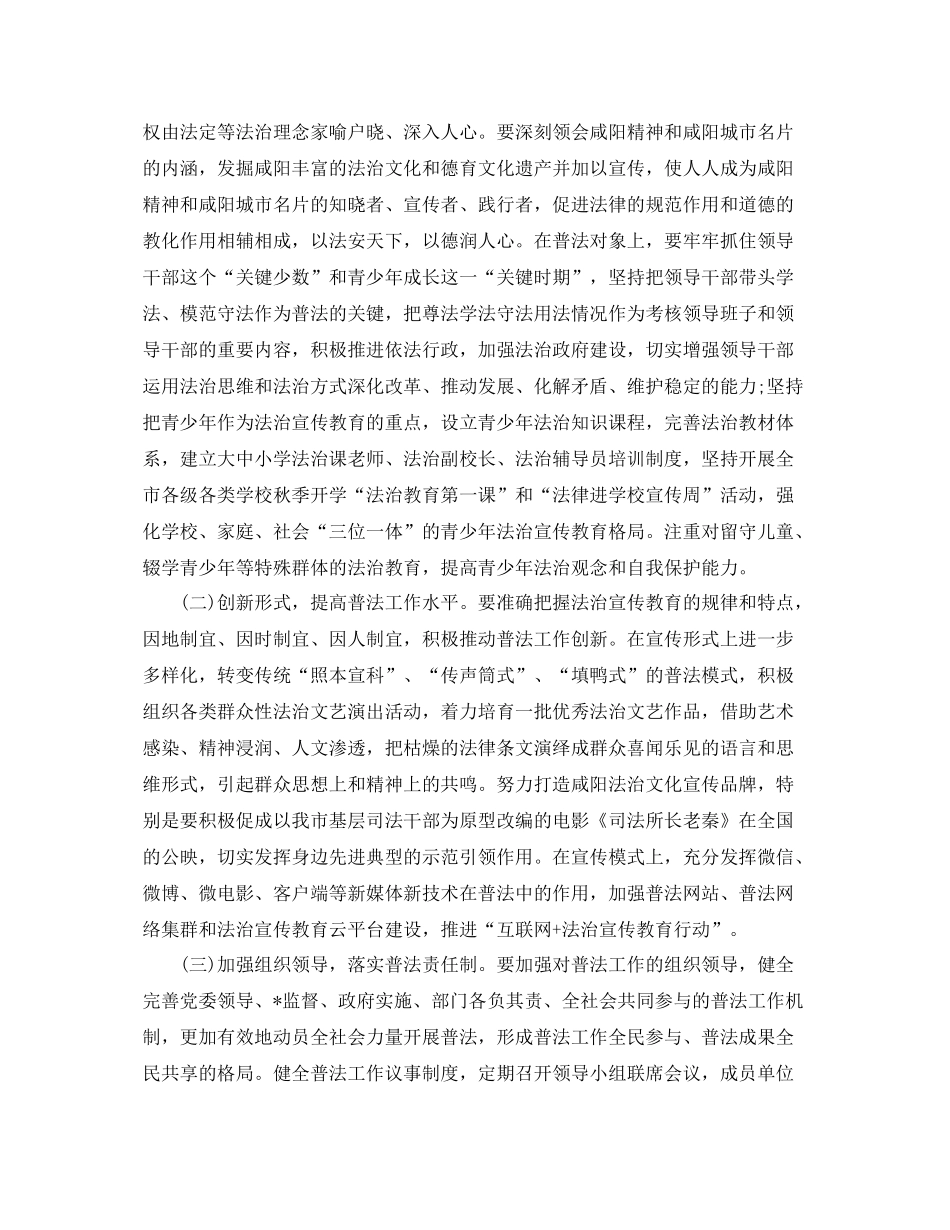 权由法定等法治理念家喻户晓、深入人心。要深刻领会咸阳精神和咸阳城市名片的内涵，发掘咸阳丰富的法治文化和德育文化遗产并加以宣传，使人人成为咸阳精神和咸阳城市名片的知晓者、宣传者、践行者，促进法律的规范作用和道德的教化作用相辅相成，以法安天下，以德润人心。在普法对象上，要牢牢抓住领导干部这个“关键少数”和青少年成长这一“关键时期”，坚持把领导干部带头学法、模范守法作为普法的关键，把尊法学法守法用法情况作为考核领导班子和领导干部的重要内容，积极推进依法行政，加强法治政府建设，切实增强领导干部运用法治思维和法治方式深化改革、推动发展、化解矛盾、维护稳定的能力;坚持把青少年作为法治宣传教育的重点，设立青少年法治知识课程，完善法治教材体系，建立大中小学法治课老师、法治副校长、法治辅导员培训制度，坚持开展全市各级各类学校秋季开学“法治教育第一课”和“法律进学校宣传周”活动，强化学校、家庭、社会“三位一体”的青少年法治宣传教育格局。注重对留守儿童、辍学青少年等特殊群体的法治教育，提高青少年法治观念和自我保护能力。

(二)创新形式，提高普法工作水平。要准确把握法治宣传教育的规律和特点，因地制宜、因时制宜、因人制宜，积极推动普法工作创新。在宣传形式上进一步多样化，转变传统“照本宣科”、“传声筒式”、“填鸭式”的普法模式，积极组织各类群众性法治文艺演出活动，着力培育一批优秀法治文艺作品，借助艺术感染、精神浸润、人文渗透，把枯燥的法律条文演绎成群众喜闻乐见的语言和思维形式，引起群众思想上和精神上的共鸣。努力打造咸阳法治文化宣传品牌，特别是要积极促成以我市基层司法干部为原型改编的电影《司法所长老秦》在全国的公映，切实发挥身边先进典型的示范引领作用。在宣传模式上，充分发挥微信、微博、微电影、客户端等新媒体新技术在普法中的作用，加强普法网站、普法网络集群和法治宣传教育云平台建设，推进“互联网+法治宣传教育行动”。

(三)加强组织领导，落实普法责任制。要加强对普法工作的组织领导，健全完善党委领导、*监督、政府实施、部门各负其责、全社会共同参与的普法工作机制，更加有效地动员全社会力量开展普法，形成普法工作全民参与、普法成果全民共享的格局。健全普法工作议事制度，定期召开领导小组联席会议，成员单位